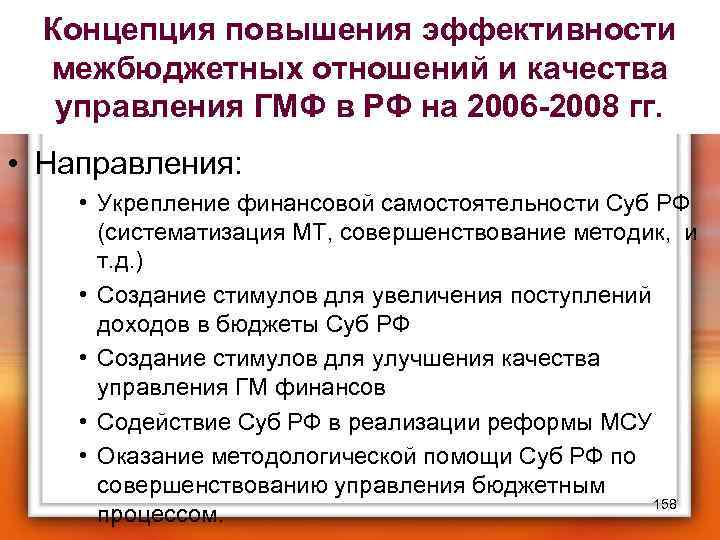 Концепция повышения эффективности межбюджетных отношений и качества управления ГМФ в РФ на 2006-2008 гг.

• Направления:

• Укрепление финансовой самостоятельности Суб РФ (систематизация МТ, совершенствование методик, и т.д.)

• Создание стимулов для увеличения поступлений доходов в бюджеты Суб РФ

• Создание стимулов для улучшения качества управления ГМ финансов

• Содействие Суб РФ в реализации реформы МСУ

• Оказание методологической помощи Суб РФ по совершенствованию управления бюджетным процессом.

158